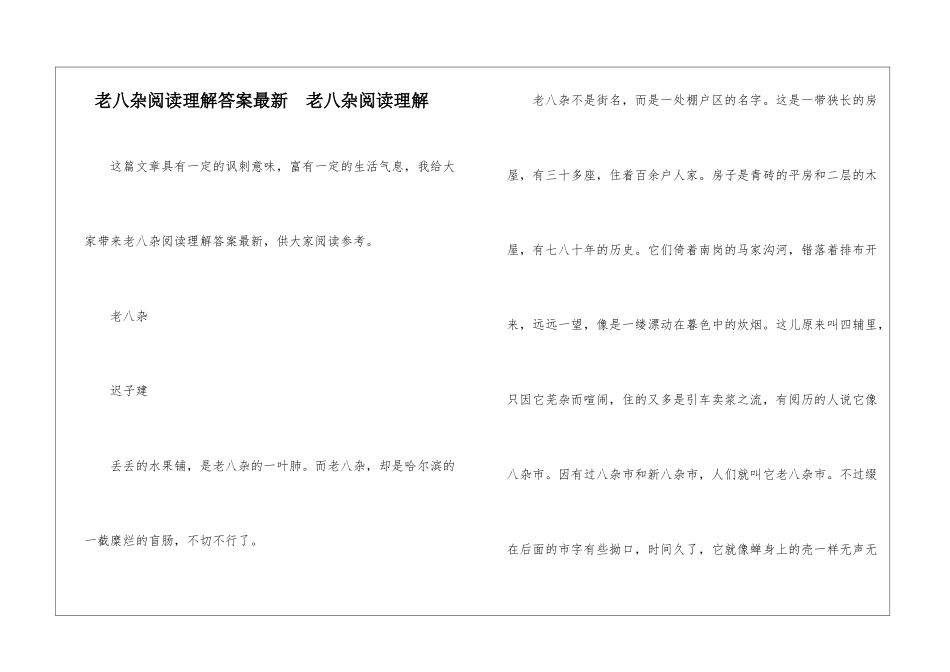 老八杂阅读理解答案最新　老八杂阅读理解

这篇文章具有一定的讽刺意味，富有一定的生活气息，我给大家带来老八杂阅读理解答案最新，供大家阅读参考。

老八杂

迟子建

丢丢的水果铺，是老八杂的一叶肺。而老八杂，却是哈尔滨的一截糜烂的盲肠，不切不行了。

老八杂不是街名，而是一处棚户区的名字。这是一带狭长的房屋，有三十多座，住着百余户人家。房子是青砖的平房和二层的木屋，有七八十年的历史。它们倚着南岗的马家沟河，错落着排布开来，远远一望，像是一缕漂动在暮色中的炊烟。这儿原来叫四辅里，只因它芜杂而喧闹，住的又多是引车卖浆之流，有阅历的人说它像八杂市。因有过八杂市和新八杂市，人们就叫它老八杂市。不过缀在后面的市字有些拗口，时间久了，它就像蝉身上的壳一样无声无